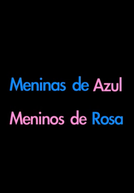 Meninas de Azul

Meninos de Rosa